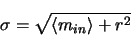 $\sigma = \sqrt{\langle m_{in} \rangle + r^2}$